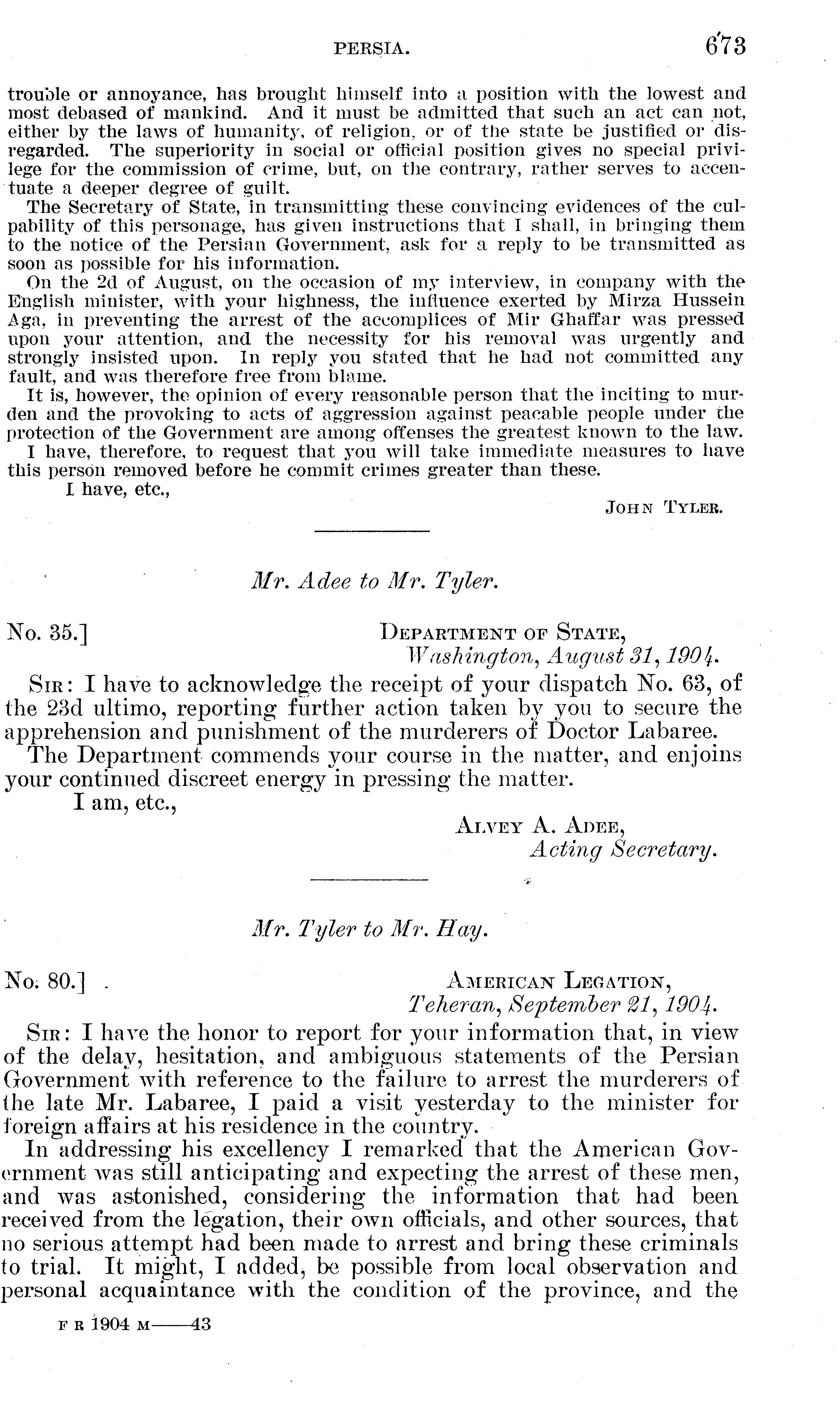 PERSIA. 673

trouble or annoyance, has brought himself into a position with the lowest and most debased of mankind. And it must be admitted that such an act can not, either by the laws of humanity, of religion, or of the state be justified or disregarded. The superiority in social or official position gives no special privilege for the commission of crime, but, on the contrary, rather serves to accentuate a deeper degree of guilt.

The Secretary of State, in transmitting these convincing evidences of the culpability of this personage, has given instructions that I shall, in bringing them to the notice of the Persian Government, ask for a reply to be transmitted as soon as possible for his information.

On the 2d of August, on the occasion of my interview, in company with the English minister, with your highness, the influence exerted by Mirza Hussein Aga, in preventing the arrest of the accomplices of Mir Ghaffar was pressed upon your attention, and the necessity for his removal was urgently and strongly insisted upon. In reply you stated that he had not committed any fault, and was therefore free from blame.

It is, however, the opinion of every reasonable person that the inciting to murden and the provoking to acts of aggression against peacable people under the protection of the Government are among offenses the greatest known to the law.

I have, therefore, to request that you will take immediate measures to have this person removed before he commit crimes greater than these.

I have, etc.,

John Tyler.

Mr. Adee to Mr. Tyler.

No. 35.] Department of State,
Washington, August 31, 1904.

Sir: I have to acknowledge the receipt of your dispatch No. 63, of the 23d ultimo, reporting further action taken by you to secure the apprehension and punishment of the murderers of Doctor Labaree.

The Department commends your course in the matter, and enjoins your continued discreet energy in pressing the matter.

I am, etc.,

Alvey A. Adee,
Acting Secretary.

Mr. Tyler to Mr. Hay.

No. 80.] American Legation,
Teheran, September 21, 1904.

Sir: I have the honor to report for your information that, in view of the delay, hesitation, and ambiguous statements of the Persian Government with reference to the failure to arrest the murderers of the late Mr. Labaree, I paid a visit yesterday to the minister for foreign affairs at his residence in the country.

In addressing his excellency I remarked that the American Government was still anticipating and expecting the arrest of these men, and was astonished, considering the information that had been received from the legation, their own officials, and other sources, that no serious attempt had been made to arrest and bring these criminals to trial. It might, I added, be possible from local observation and personal acquaintance with the condition of the province, and the

F R 1904 M——43